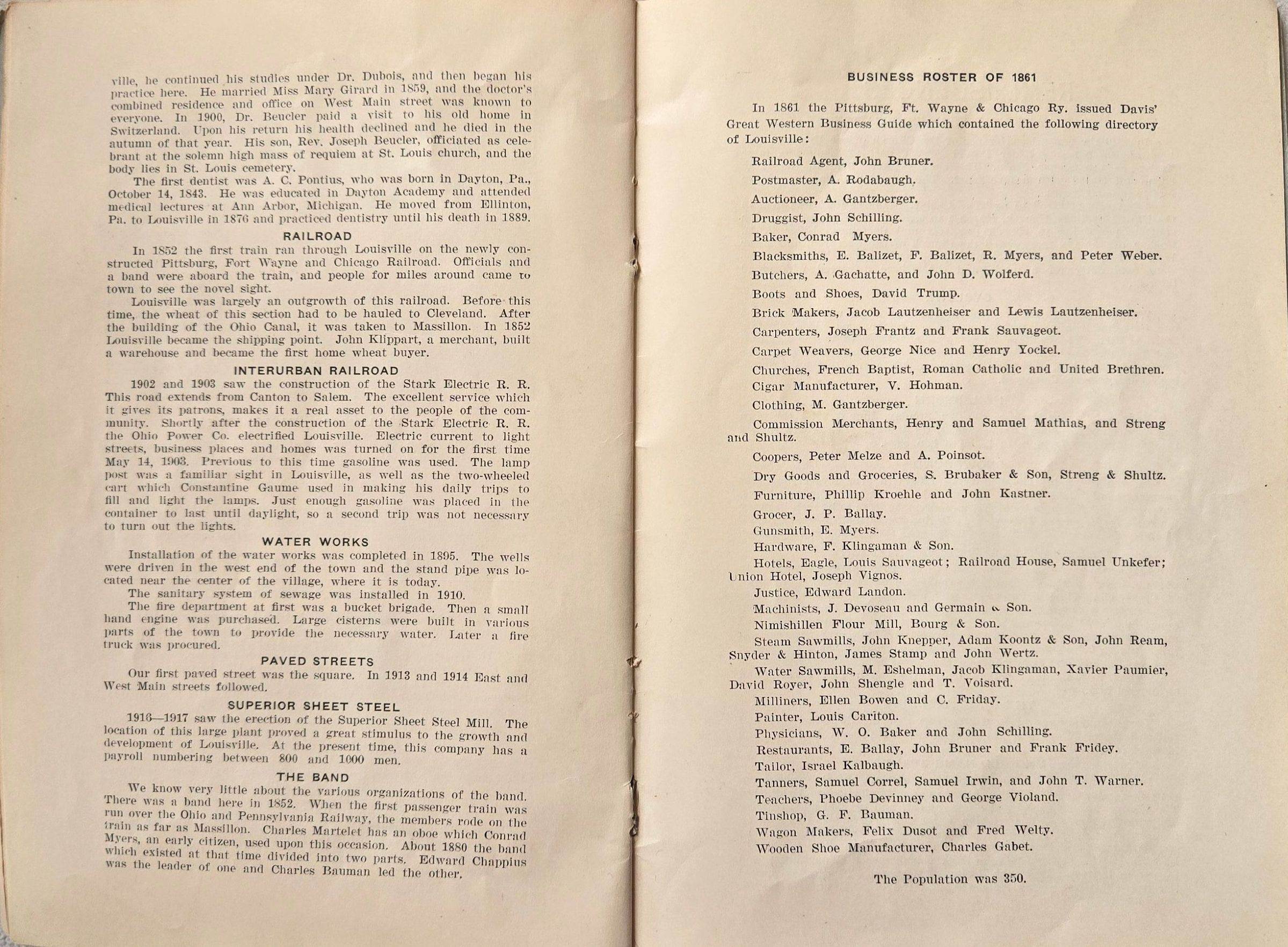 ville, he continued his studies under Dr. Dubois, and then began his practice here. He married Miss Mary Girard in 1859, and the doctor's combined residence and office on West Main street was known to everyone. In 1900, Dr. Beucler paid a visit to his old home in Switzerland. Upon his return his health declined and he died in the autumn of that year. His son, Rev. Joseph Beucler, officiated as celebrant at the solemn high mass of requiem at St. Louis church, and the body lies in St. Louis cemetery.

The first dentist was A. C. Pontius, who was born in Dayton, Pa., October 14, 1843. He was educated in Dayton Academy and attended medical lectures at Ann Arbor, Michigan. He moved from Ellinton, Pa. to Louisville in 1876 and practiced dentistry until his death in 1889.

RAILROAD

In 1852 the first train ran through Louisville on the newly constructed Pittsburg, Fort Wayne and Chicago Railroad. Officials and a band were aboard the train, and people for miles around came to town to see the novel sight.

Louisville was largely an outgrowth of this railroad. Before this time, the wheat of this section had to be hauled to Cleveland. After the building of the Ohio Canal, it was taken to Massillon. In 1852 Louisville became the shipping point. John Klippart, a merchant, built a warehouse and became the first home wheat buyer.

INTERURBAN RAILROAD

1902 and 1903 saw the construction of the Stark Electric R. R. This road extends from Canton to Salem. The excellent service which it gives its patrons, makes it a real asset to the people of the community. Shortly after the construction of the Stark Electric R. R. the Ohio Power Co. electrified Louisville. Electric current to light streets, business places and homes was turned on for the first time May 14, 1903. Previous to this time gasoline was used. The lamp post was a familiar sight in Louisville, as well as the two-wheeled cart which Constantine Gaume used in making his daily trips to fill and light the lamps. Just enough gasoline was placed in the container to last until daylight, so a second trip was not necessary to turn out the lights.

WATER WORKS

Installation of the water works was completed in 1895. The wells were driven in the west end of the town and the stand pipe was located near the center of the village, where it is today.

The sanitary system of sewage was installed in 1910.

The fire department at first was a bucket brigade. Then a small hand engine was purchased. Large cisterns were built in various parts of the town to provide the necessary water. Later a fire truck was procured.

PAVED STREETS

Our first paved street was the square. In 1913 and 1914 East and West Main streets followed.

SUPERIOR SHEET STEEL

1916—1917 saw the erection of the Superior Sheet Steel Mill. The location of this large plant proved a great stimulus to the growth and development of Louisville. At the present time, this company has a payroll numbering between 800 and 1000 men.

THE BAND

We know very little about the various organizations of the band. There was a band here in 1852. When the first passenger train was run over the Ohio and Pennsylvania Railway, the members rode on the train as far as Massillon. Charles Martelet has an oboe which Conrad Myers, an early citizen, used upon this occasion. About 1880 the band which existed at that time divided into two parts. Edward Chappius was the leader of one and Charles Bauman led the other.

BUSINESS ROSTER OF 1861

In 1861 the Pittsburg, Ft. Wayne & Chicago Ry. issued Davis' Great Western Business Guide which contained the following directory of Louisville:

Railroad Agent, John Bruner.
Postmaster, A. Rodabaugh.
Auctioneer, A. Gantzberger.
Druggist, John Schilling.
Baker, Conrad Myers.
Blacksmiths, E. Balizet, F. Balizet, R. Myers, and Peter Weber.
Butchers, A. Gachatte, and John D. Wolferd.
Boots and Shoes, David Trump.
Brick Makers, Jacob Lautzenheiser and Lewis Lautzenheiser.
Carpenters, Joseph Frantz and Frank Sauvageot.
Carpet Weavers, George Nice and Henry Yockel.
Churches, French Baptist, Roman Catholic and United Brethren.
Cigar Manufacturer, V. Hohman.
Clothing, M. Gantzberger.
Commission Merchants, Henry and Samuel Mathias, and Streng and Shultz.
Coopers, Peter Melze and A. Poinsot.
Dry Goods and Groceries, S. Brubaker & Son, Streng & Shultz.
Furniture, Phillip Kroehle and John Kastner.
Grocer, J. P. Ballay.
Gunsmith, E. Myers.
Hardware, F. Klingaman & Son.
Hotels, Eagle, Louis Sauvageot; Railroad House, Samuel Unkefer; Union Hotel, Joseph Vignos.
Justice, Edward Landon.
Machinists, J. Devoseau and Germain & Son.
Nimishillen Flour Mill, Bourg & Son.
Steam Sawmills, John Knepper, Adam Koontz & Son, John Ream, Snyder & Hinton, James Stamp and John Wertz.
Water Sawmills, M. Eshelman, Jacob Klingaman, Xavier Paumier, David Royer, John Shengle and T. Voisard.
Milliners, Ellen Bowen and C. Friday.
Painter, Louis Cariton.
Physicians, W. O. Baker and John Schilling.
Restaurants, E. Ballay, John Bruner and Frank Fridey.
Tailor, Israel Kalbaugh.
Tanners, Samuel Correl, Samuel Irwin, and John T. Warner.
Teachers, Phoebe Devinney and George Violand.
Tinshop, G. F. Bauman.
Wagon Makers, Felix Dusot and Fred Welty.
Wooden Shoe Manufacturer, Charles Gabet.

The Population was 350.